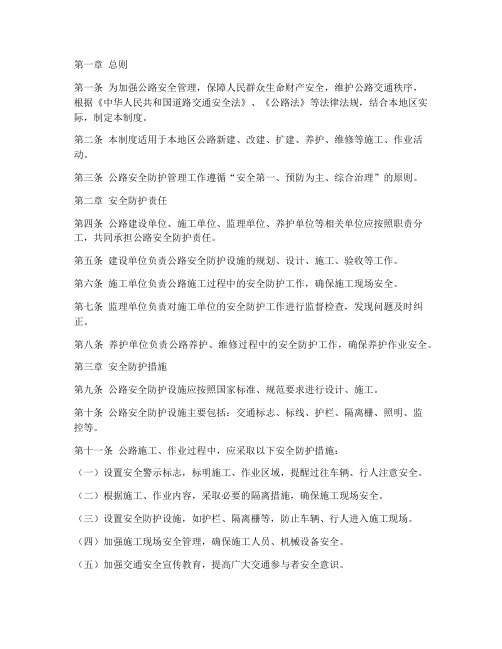 第一章 总则

第一条 为加强公路安全管理，保障人民群众生命财产安全，维护公路交通秩序，根据《中华人民共和国道路交通安全法》、《公路法》等法律法规，结合本地区实际，制定本制度。

第二条 本制度适用于本地区公路新建、改建、扩建、养护、维修等施工、作业活动。

第三条 公路安全防护管理工作遵循“安全第一、预防为主、综合治理”的原则。

第二章 安全防护责任

第四条 公路建设单位、施工单位、监理单位、养护单位等相关单位应按照职责分工，共同承担公路安全防护责任。

第五条 建设单位负责公路安全防护设施的规划、设计、施工、验收等工作。

第六条 施工单位负责公路施工过程中的安全防护工作，确保施工现场安全。

第七条 监理单位负责对施工单位的安全防护工作进行监督检查，发现问题及时纠正。

第八条 养护单位负责公路养护、维修过程中的安全防护工作，确保养护作业安全。

第三章 安全防护措施

第九条 公路安全防护设施应按照国家标准、规范要求进行设计、施工。

第十条 公路安全防护设施主要包括：交通标志、标线、护栏、隔离栅、照明、监控等。

第十一条 公路施工、作业过程中，应采取以下安全防护措施：

（一）设置安全警示标志，标明施工、作业区域，提醒过往车辆、行人注意安全。

（二）根据施工、作业内容，采取必要的隔离措施，确保施工现场安全。

（三）设置安全防护设施，如护栏、隔离栅等，防止车辆、行人进入施工现场。

（四）加强施工现场安全管理，确保施工人员、机械设备安全。

（五）加强交通安全宣传教育，提高广大交通参与者安全意识。